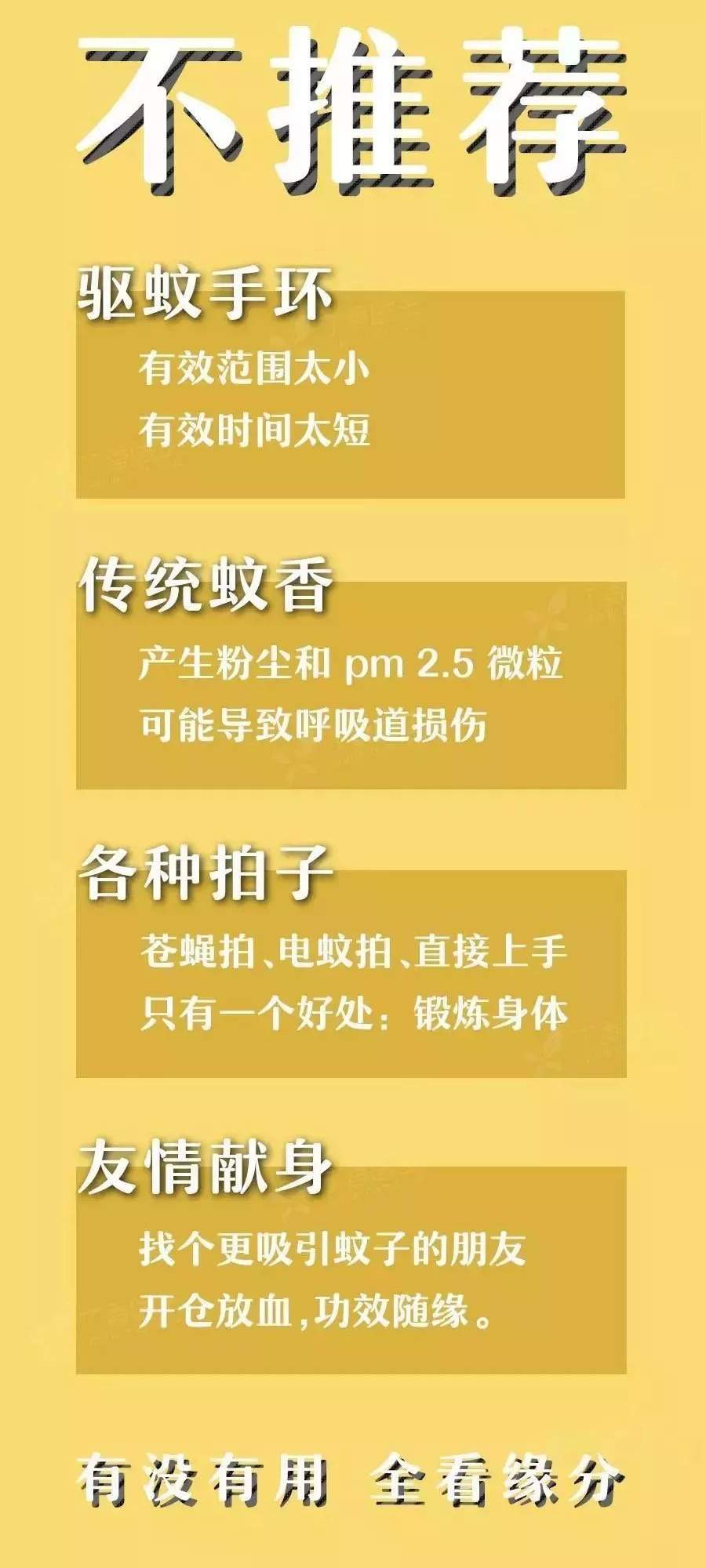 不推荐

驱蚊手环

有效范围太小
有效时间太短

传统蚊香

产生粉尘和 pm 2.5 微粒
可能导致呼吸道损伤

各种拍子

苍蝇拍、电蚊拍、直接上手
只有一个好处：锻炼身体

友情献身

找个更吸引蚊子的朋友
开仓放血，功效随缘。

有没有用 全看缘分